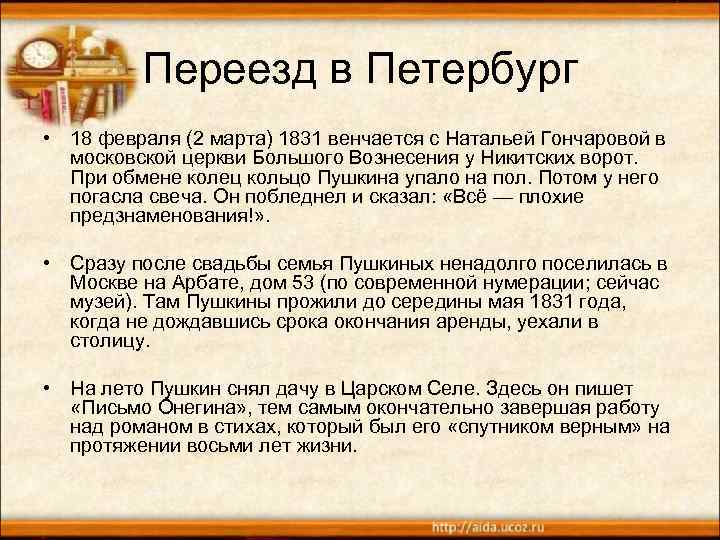 Переезд в Петербург

• 18 февраля (2 марта) 1831 венчается с Натальей Гончаровой в московской церкви Большого Вознесения у Никитских ворот. При обмене колец кольцо Пушкина упало на пол. Потом у него погасла свеча. Он побледнел и сказал: «Всё — плохие предзнаменования!».

• Сразу после свадьбы семья Пушкиных ненадолго поселилась в Москве на Арбате, дом 53 (по современной нумерации; сейчас музей). Там Пушкины прожили до середины мая 1831 года, когда не дождавшись срока окончания аренды, уехали в столицу.

• На лето Пушкин снял дачу в Царском Селе. Здесь он пишет «Письмо Онегина», тем самым окончательно завершая работу над романом в стихах, который был его «спутником верным» на протяжении восьми лет жизни.

http://aida.ucoz.ru